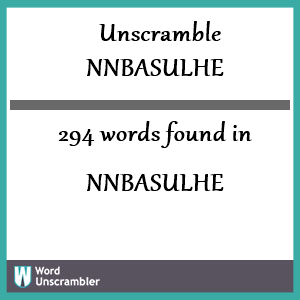 Unscramble
NNBASULHE

294 words found in

NNBASULHE

W Word
Unscrambler